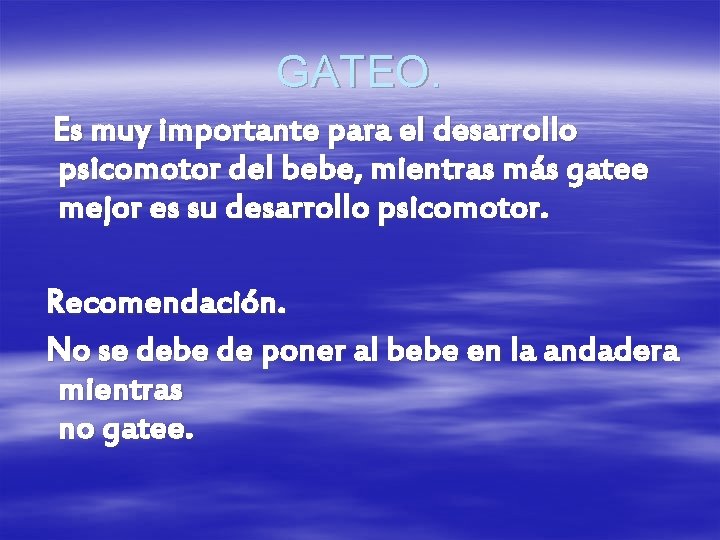 GATEO.

Es muy importante para el desarrollo psicomotor del bebe, mientras más gatee mejor es su desarrollo psicomotor.

Recomendación.

No se debe de poner al bebe en la andadera mientras no gatee.